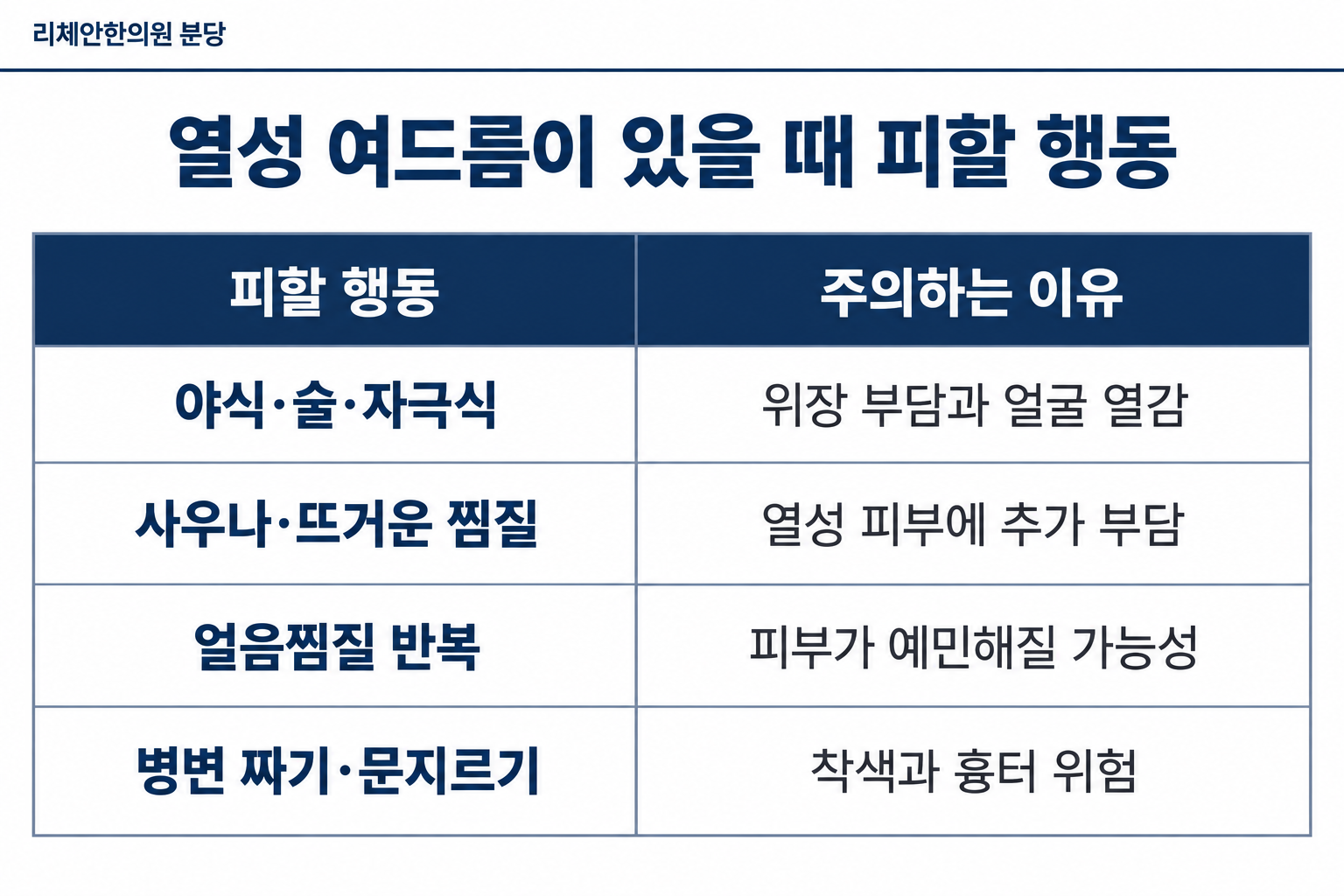 리체안한의원 분당

열성 여드름이 있을 때 피할 행동

| 피할 행동 | 주의하는 이유 |
|---|---|
| 야식·술·자극식 | 위장 부담과 얼굴 열감 |
| 사우나·뜨거운 찜질 | 열성 피부에 추가 부담 |
| 얼음찜질 반복 | 피부가 예민해질 가능성 |
| 병변 짜기·문지르기 | 착색과 흉터 위험 |